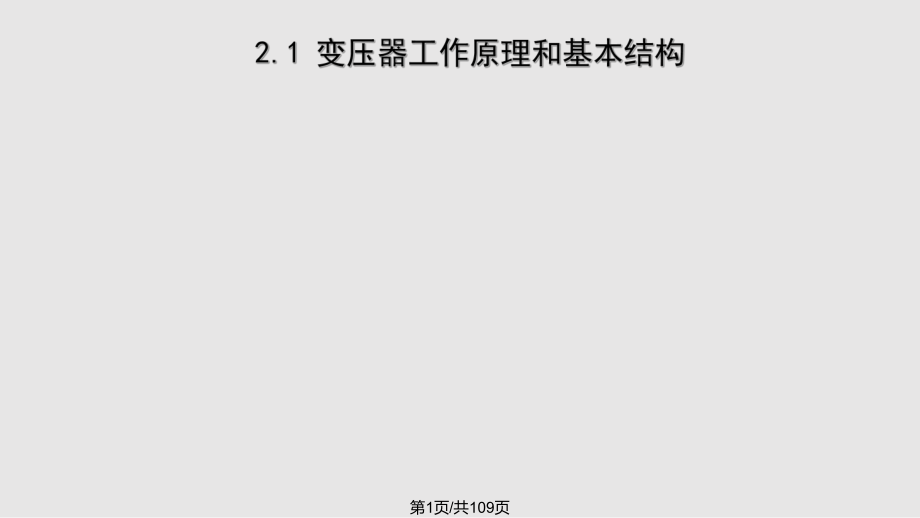 2.1 变压器工作原理和基本结构

第1页/共109页